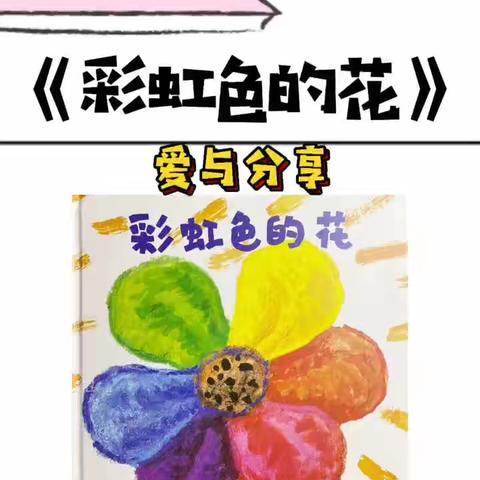 《彩虹色的花》

爱与分享

彩虹色的花